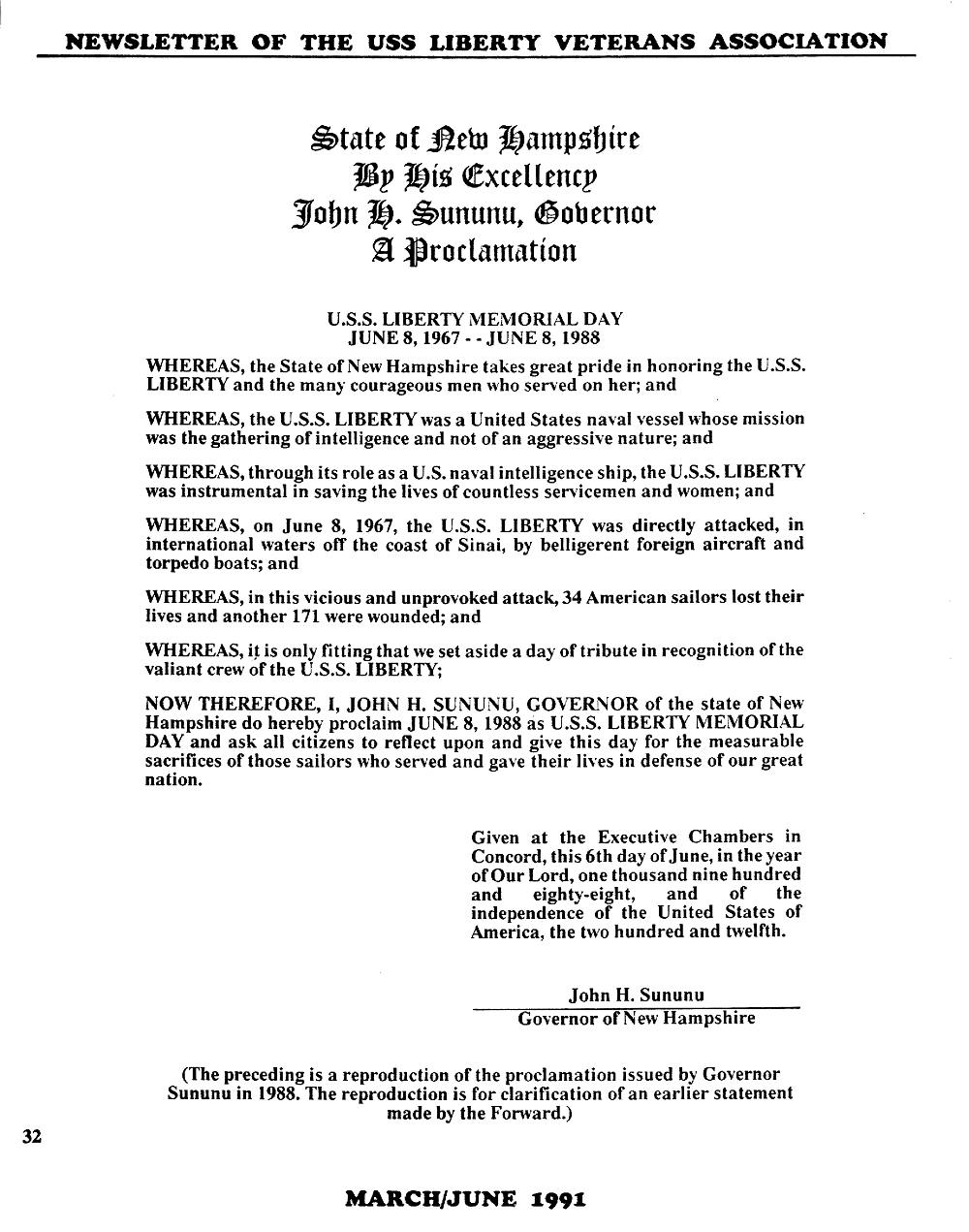 NEWSLETTER OF THE USS LIBERTY VETERANS ASSOCIATION

State of New Hampshire
By His Excellency
John H. Sununu, Governor
A Proclamation

U.S.S. LIBERTY MEMORIAL DAY
JUNE 8, 1967 - - JUNE 8, 1988

WHEREAS, the State of New Hampshire takes great pride in honoring the U.S.S. LIBERTY and the many courageous men who served on her; and

WHEREAS, the U.S.S. LIBERTY was a United States naval vessel whose mission was the gathering of intelligence and not of an aggressive nature; and

WHEREAS, through its role as a U.S. naval intelligence ship, the U.S.S. LIBERTY was instrumental in saving the lives of countless servicemen and women; and

WHEREAS, on June 8, 1967, the U.S.S. LIBERTY was directly attacked, in international waters off the coast of Sinai, by belligerent foreign aircraft and torpedo boats; and

WHEREAS, in this vicious and unprovoked attack, 34 American sailors lost their lives and another 171 were wounded; and

WHEREAS, it is only fitting that we set aside a day of tribute in recognition of the valiant crew of the U.S.S. LIBERTY;

NOW THEREFORE, I, JOHN H. SUNUNU, GOVERNOR of the state of New Hampshire do hereby proclaim JUNE 8, 1988 as U.S.S. LIBERTY MEMORIAL DAY and ask all citizens to reflect upon and give this day for the measurable sacrifices of those sailors who served and gave their lives in defense of our great nation.

Given at the Executive Chambers in Concord, this 6th day of June, in the year of Our Lord, one thousand nine hundred and eighty-eight, and of the independence of the United States of America, the two hundred and twelfth.

John H. Sununu
Governor of New Hampshire

(The preceding is a reproduction of the proclamation issued by Governor Sununu in 1988. The reproduction is for clarification of an earlier statement made by the Forward.)

32

MARCH/JUNE 1991